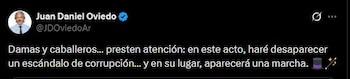 Juan Daniel Oviedo
@JDOviedoAr

Damas y caballeros... presten atención: en este acto, haré desaparecer un escándalo de corrupción... y en su lugar, aparecerá una marcha. 🎩🪄